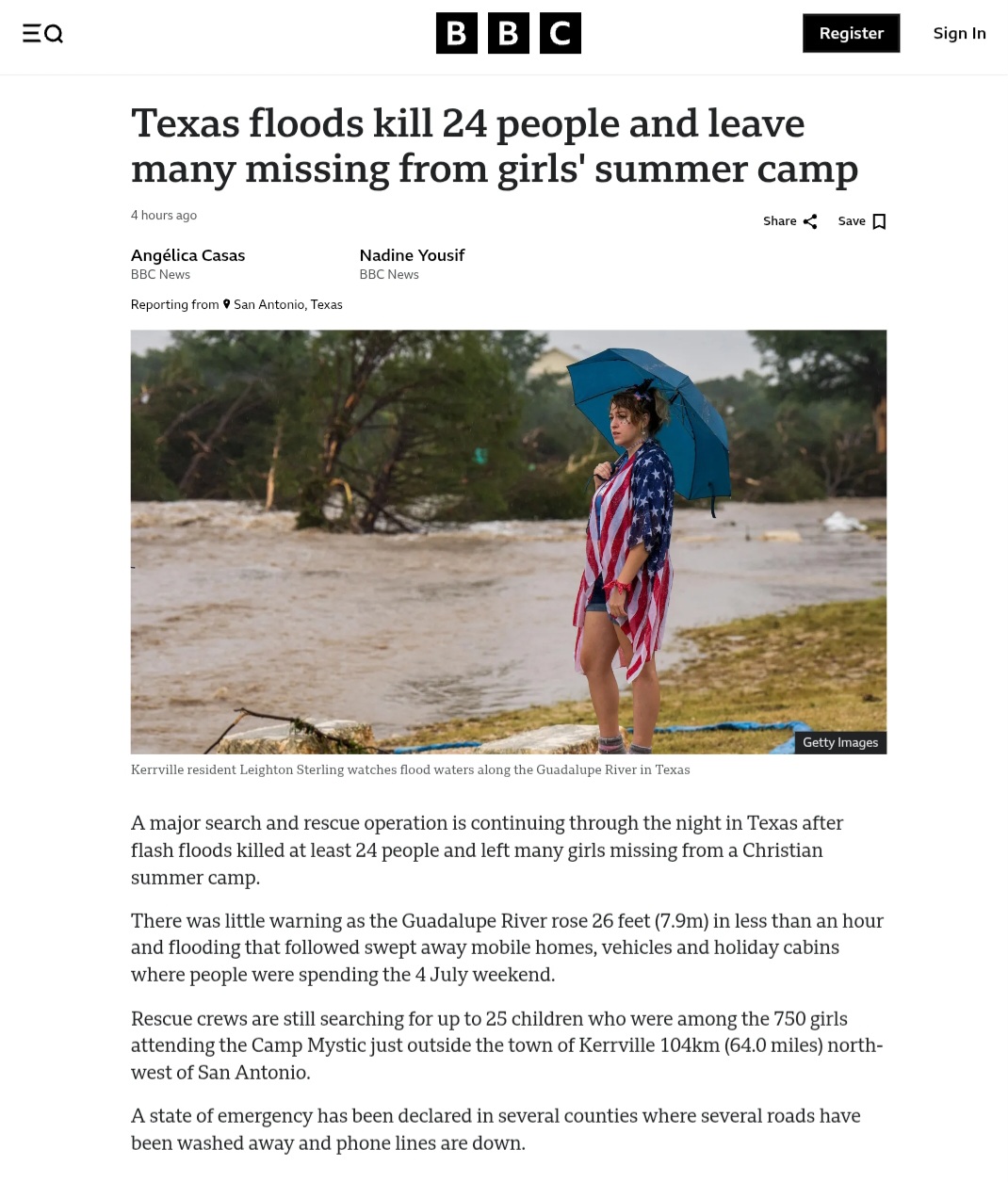 BBC

Register

Sign In

Texas floods kill 24 people and leave many missing from girls' summer camp

4 hours ago

Share

Save

Angélica Casas
BBC News

Nadine Yousif
BBC News

Reporting from San Antonio, Texas

Getty Images

Kerrville resident Leighton Sterling watches flood waters along the Guadalupe River in Texas

A major search and rescue operation is continuing through the night in Texas after flash floods killed at least 24 people and left many girls missing from a Christian summer camp.

There was little warning as the Guadalupe River rose 26 feet (7.9m) in less than an hour and flooding that followed swept away mobile homes, vehicles and holiday cabins where people were spending the 4 July weekend.

Rescue crews are still searching for up to 25 children who were among the 750 girls attending the Camp Mystic just outside the town of Kerrville 104km (64.0 miles) north-west of San Antonio.

A state of emergency has been declared in several counties where several roads have been washed away and phone lines are down.